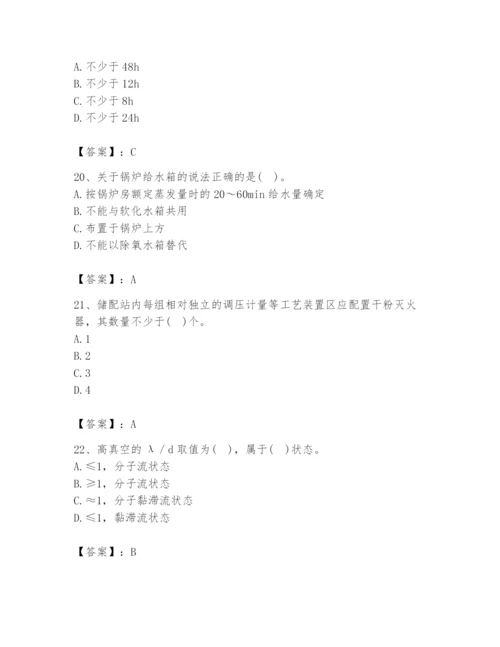 A. 不少于 48h
B. 不少于 12h
C. 不少于 8h
D. 不少于 24h

【答案】：C

20、关于锅炉给水箱的说法正确的是( )。
A. 按锅炉房额定蒸发量时的 20～60min 给水量确定
B. 不能与软化水箱共用
C. 布置于锅炉上方
D. 不能以除氧水箱替代

【答案】：A

21、储配站内每组相对独立的调压计量等工艺装置区应配置干粉灭火器，其数量不少于( )个。
A. 1
B. 2
C. 3
D. 4

【答案】：A

22、高真空的 λ / d 取值为( )，属于( )状态。
A. ≤1，分子流状态
B. ≥1，分子流状态
C. ≈1，分子黏滞流状态
D. ≤1，黏滞流状态

【答案】：B